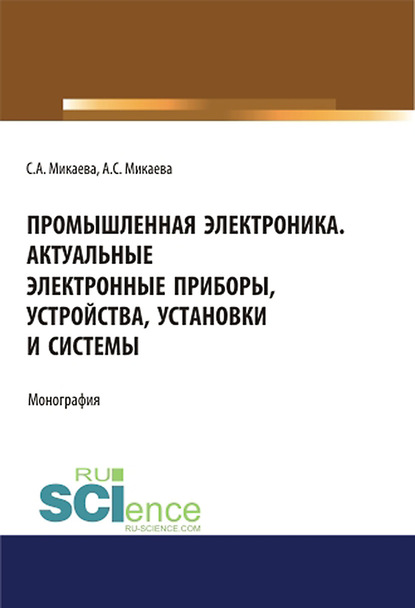 С.А. Микаева, А.С. Микаева

ПРОМЫШЛЕННАЯ ЭЛЕКТРОНИКА. АКТУАЛЬНЫЕ ЭЛЕКТРОННЫЕ ПРИБОРЫ, УСТРОЙСТВА, УСТАНОВКИ И СИСТЕМЫ

Монография

RU SCIence
RU-SCIENCE.COM